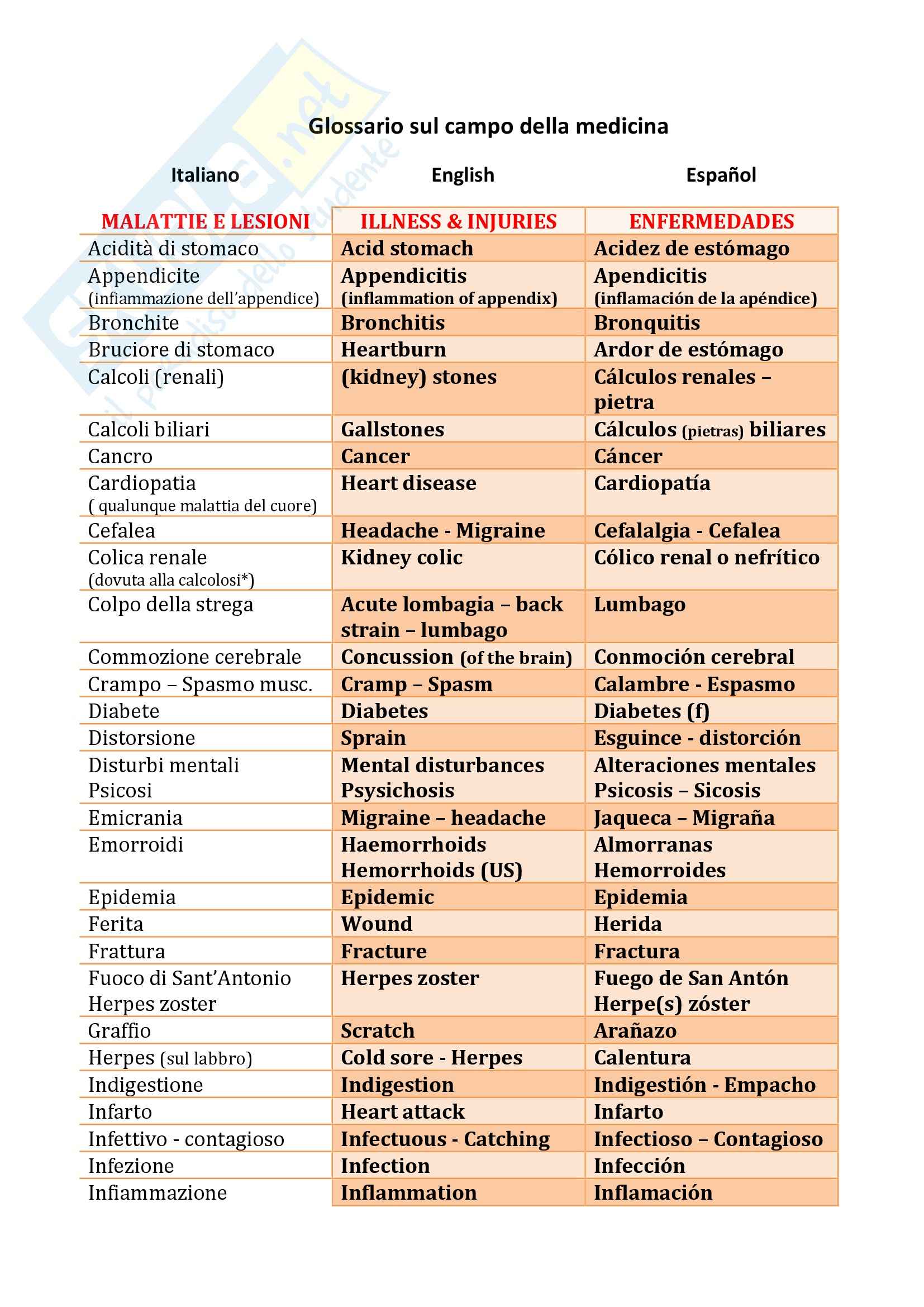 Glossario sul campo della medicina

| Italiano | English | Español |
|---|---|---|
| MALATTIE E LESIONI | ILLNESS & INJURIES | ENFERMEDADES |
| Acidità di stomaco | Acid stomach | Acidez de estómago |
| Appendicite (infiammazione dell'appendice) | Appendicitis (inflammation of appendix) | Apendicitis (inflamación de la apéndice) |
| Bronchite | Bronchitis | Bronquitis |
| Bruciore di stomaco | Heartburn | Ardor de estómago |
| Calcoli (renali) | (kidney) stones | Cálculos renales – pietra |
| Calcoli biliari | Gallstones | Cálculos (pietras) biliares |
| Cancro | Cancer | Cáncer |
| Cardiopatia ( qualunque malattia del cuore) | Heart disease | Cardiopatía |
| Cefalea | Headache - Migraine | Cefalalgia - Cefalea |
| Colica renale (dovuta alla calcolosi*) | Kidney colic | Cólico renal o nefrítico |
| Colpo della strega | Acute lombagia – back strain – lumbago | Lumbago |
| Commozione cerebrale | Concussion (of the brain) | Conmoción cerebral |
| Crampo – Spasmo musc. | Cramp – Spasm | Calambre - Espasmo |
| Diabete | Diabetes | Diabetes (f) |
| Distorsione | Sprain | Esguince - distorción |
| Disturbi mentali Psicosi | Mental disturbances Psysichosis | Alteraciones mentales Psicosis – Sicosis |
| Emicrania | Migraine – headache | Jaqueca – Migraña |
| Emorroidi | Haemorrhoids Hemorrhoids (US) | Almorranas Hemorroides |
| Epidemia | Epidemic | Epidemia |
| Ferita | Wound | Herida |
| Frattura | Fracture | Fractura |
| Fuoco di Sant'Antonio Herpes zoster | Herpes zoster | Fuego de San Antón Herpe(s) zóster |
| Graffio | Scratch | Arañazo |
| Herpes (sul labbro) | Cold sore - Herpes | Calentura |
| Indigestione | Indigestion | Indigestión - Empacho |
| Infarto | Heart attack | Infarto |
| Infettivo - contagioso | Infectuous - Catching | Infectioso – Contagioso |
| Infezione | Infection | Infección |
| Infiammazione | Inflammation | Inflamación |